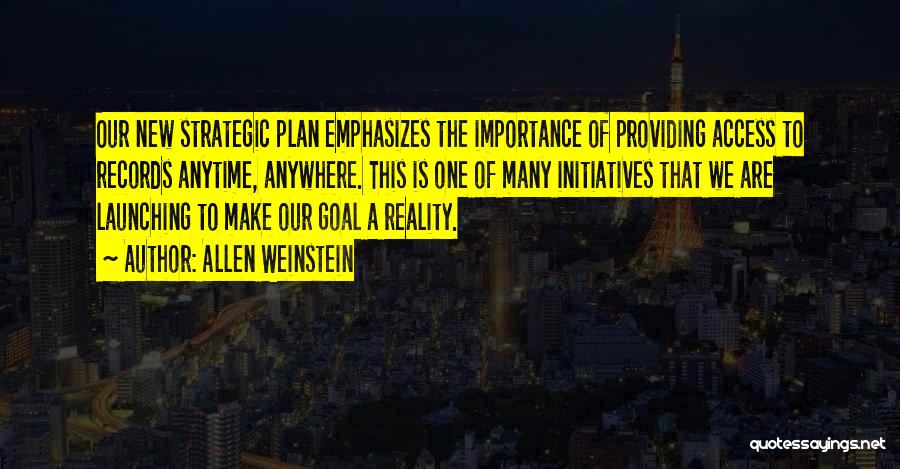 OUR NEW STRATEGIC PLAN EMPHASIZES THE IMPORTANCE OF PROVIDING ACCESS TO RECORDS ANYTIME, ANYWHERE. THIS IS ONE OF MANY INITIATIVES THAT WE ARE LAUNCHING TO MAKE OUR GOAL A REALITY.

~ AUTHOR: ALLEN WEINSTEIN

quotessayings.net